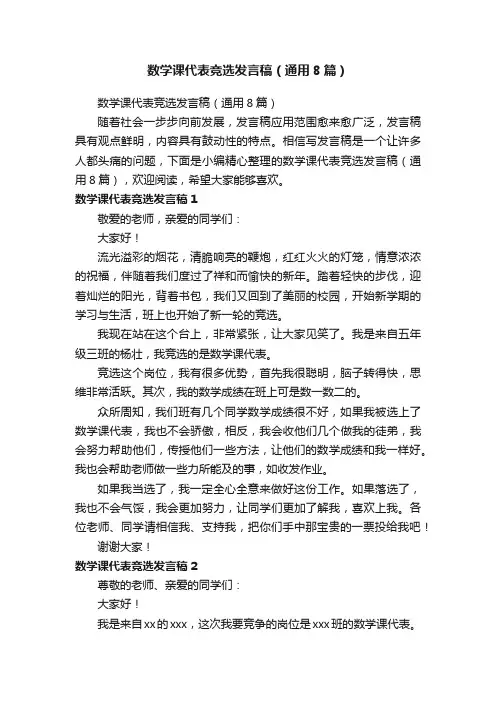 数学课代表竞选发言稿（通用8篇）

数学课代表竞选发言稿（通用8篇）

随着社会一步步向前发展，发言稿应用范围愈来愈广泛，发言稿具有观点鲜明，内容具有鼓动性的特点。相信写发言稿是一个让许多人都头痛的问题，下面是小编精心整理的数学课代表竞选发言稿（通用8篇），欢迎阅读，希望大家能够喜欢。

数学课代表竞选发言稿1

敬爱的老师，亲爱的同学们：

大家好！

流光溢彩的烟花，清脆响亮的鞭炮，红红火火的灯笼，情意浓浓的祝福，伴随着我们度过了祥和而愉快的新年。踏着轻快的步伐，迎着灿烂的阳光，背着书包，我们又回到了美丽的校园，开始新学期的学习与生活，班上也开始了新一轮的竞选。

我现在站在这个台上，非常紧张，让大家见笑了。我是来自五年级三班的杨壮，我竞选的是数学课代表。

竞选这个岗位，我有很多优势，首先我很聪明，脑子转得快，思维非常活跃。其次，我的数学成绩在班上可是数一数二的。

众所周知，我们班有几个同学数学成绩很不好，如果我被选上了数学课代表，我也不会骄傲，相反，我会收他们几个做我的徒弟，我会努力帮助他们，传授他们一些方法，让他们的数学成绩和我一样好。我也会帮助老师做一些力所能及的事，如收发作业。

如果我当选了，我一定全心全意来做好这份工作。如果落选了，我也不会气馁，我会更加努力，让同学们更加了解我，喜欢上我。各位老师、同学请相信我、支持我，把你们手中那宝贵的一票投给我吧！

谢谢大家！

数学课代表竞选发言稿2

尊敬的老师、亲爱的同学们：

大家好！

我是来自xx的xxx，这次我要竞争的岗位是xxx班的数学课代表。